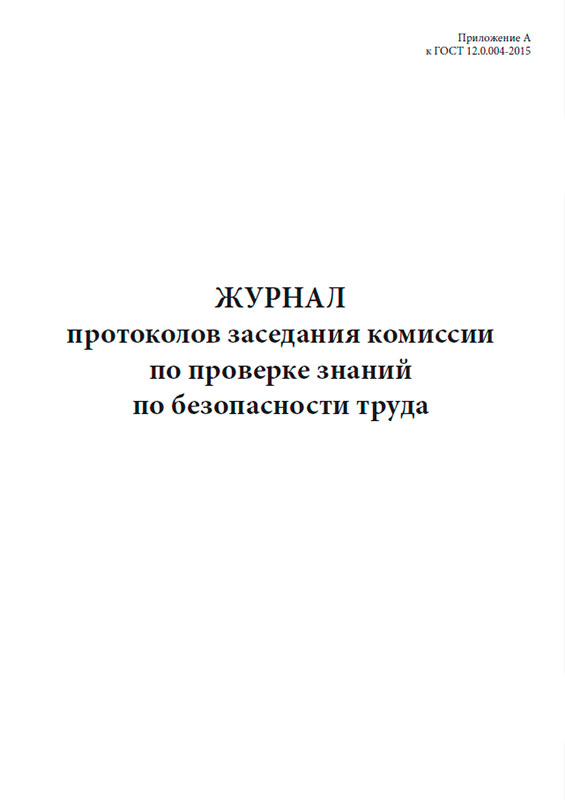 Приложение А
к ГОСТ 12.0.004-2015

ЖУРНАЛ
протоколов заседания комиссии
по проверке знаний
по безопасности труда